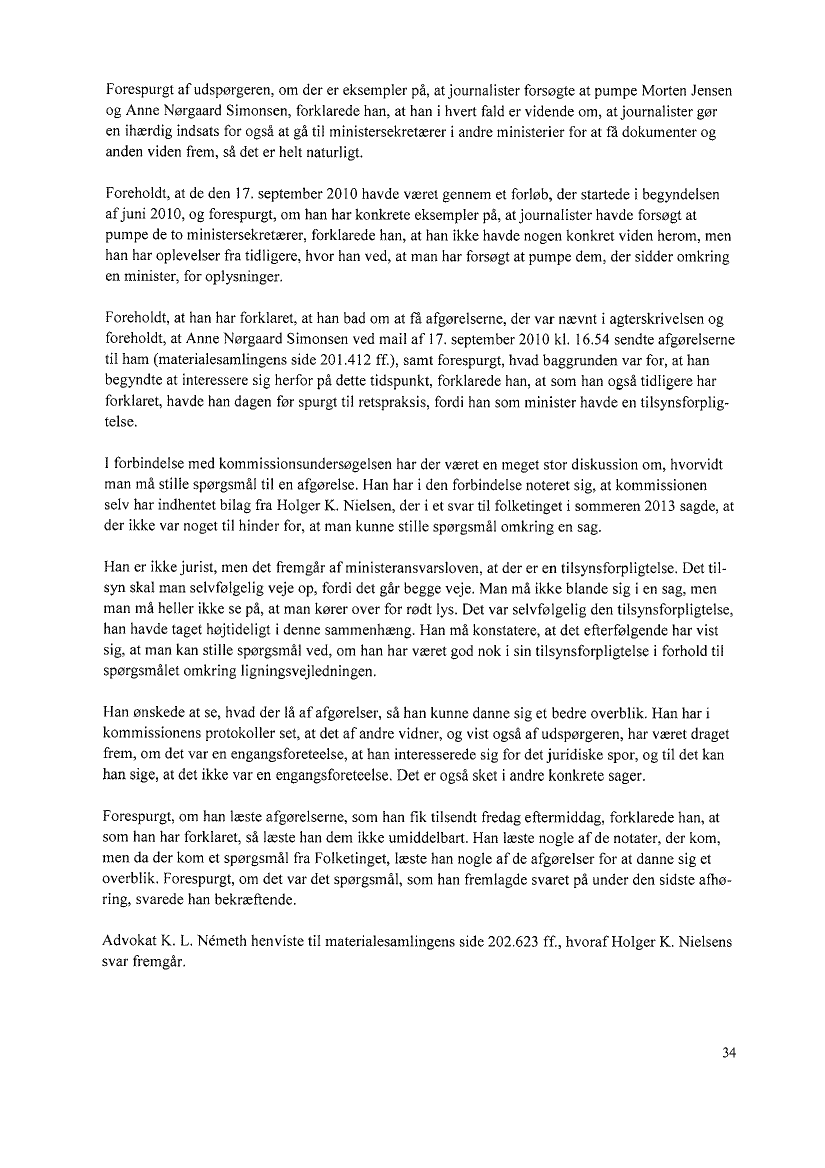 Forespurgt af udspørgeren, om der er eksempler på, at journalister forsøgte at pumpe Morten Jensen og Anne Nørgaard Simonsen, forklarede han, at han i hvert fald er vidende om, at journalister gør en ihærdig indsats for også at gå til ministersekretærer i andre ministerier for at få dokumenter og anden viden frem, så det er helt naturligt.

Foreholdt, at de den 17. september 2010 havde været gennem et forløb, der startede i begyndelsen af juni 2010, og forespurgt, om han har konkrete eksempler på, at journalister havde forsøgt at pumpe de to ministersekretærer, forklarede han, at han ikke havde nogen konkret viden herom, men han har oplevelser fra tidligere, hvor han ved, at man har forsøgt at pumpe dem, der sidder omkring en minister, for oplysninger.

Foreholdt, at han har forklaret, at han bad om at få afgørelserne, der var nævnt i agterskrivelsen og foreholdt, at Anne Nørgaard Simonsen ved mail af 17. september 2010 kl. 16.54 sendte afgørelserne til ham (materialesamlingens side 201.412 ff.), samt forespurgt, hvad baggrunden var for, at han begyndte at interessere sig herfor på dette tidspunkt, forklarede han, at som han også tidligere har forklaret, havde han dagen før spurgt til retspraksis, fordi han som minister havde en tilsynsforpligtelse.

I forbindelse med kommissionsundersøgelsen har der været en meget stor diskussion om, hvorvidt man må stille spørgsmål til en afgørelse. Han har i den forbindelse noteret sig, at kommissionen selv har indhentet bilag fra Holger K. Nielsen, der i et svar til folketinget i sommeren 2013 sagde, at der ikke var noget til hinder for, at man kunne stille spørgsmål omkring en sag.

Han er ikke jurist, men det fremgår af ministeransvarsloven, at der er en tilsynsforpligtelse. Det tilsyn skal man selvfølgelig veje op, fordi det går begge veje. Man må ikke blande sig i en sag, men man må heller ikke se på, at man kører over for rødt lys. Det var selvfølgelig den tilsynsforpligtelse, han havde taget højtideligt i denne sammenhæng. Han må konstatere, at det efterfølgende har vist sig, at man kan stille spørgsmål ved, om han har været god nok i sin tilsynsforpligtelse i forhold til spørgsmålet omkring ligningsvejledningen.

Han ønskede at se, hvad der lå af afgørelser, så han kunne danne sig et bedre overblik. Han har i kommissionens protokoller set, at det af andre vidner, og vist også af udspørgeren, har været draget frem, om det var en engangsforeteelse, at han interesserede sig for det juridiske spor, og til det kan han sige, at det ikke var en engangsforeteelse. Det er også sket i andre konkrete sager.

Forespurgt, om han læste afgørelserne, som han fik tilsendt fredag eftermiddag, forklarede han, at som han har forklaret, så læste han dem ikke umiddelbart. Han læste nogle af de notater, der kom, men da der kom et spørgsmål fra Folketinget, læste han nogle af de afgørelser for at danne sig et overblik. Forespurgt, om det var det spørgsmål, som han fremlagde svaret på under den sidste afhøring, svarede han bekræftende.

Advokat K. L. Németh henviste til materialesamlingens side 202.623 ff., hvoraf Holger K. Nielsens svar fremgår.

34